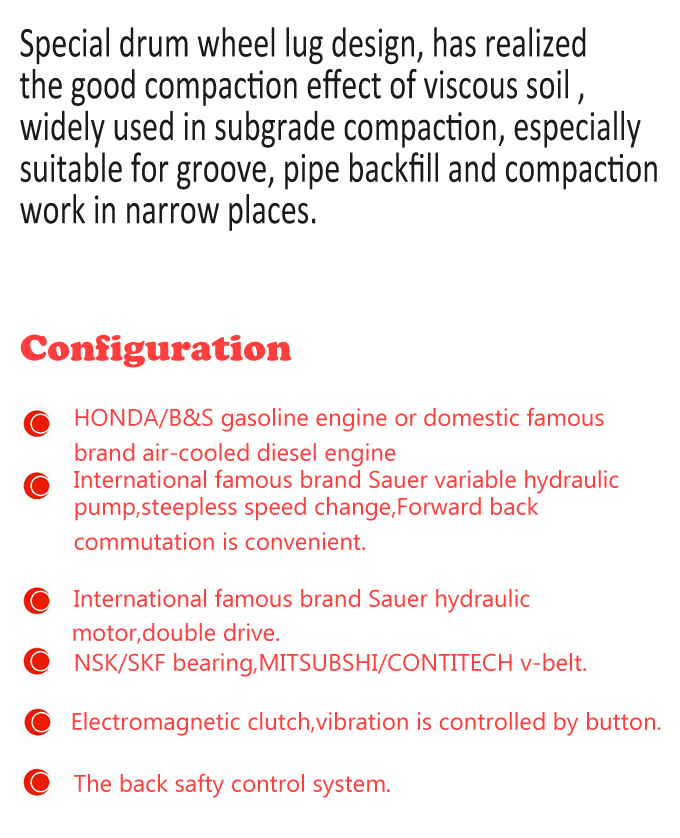 Special drum wheel lug design, has realized the good compaction effect of viscous soil , widely used in subgrade compaction, especially suitable for groove, pipe backfill and compaction work in narrow places.

Configuration

HONDA/B&S gasoline engine or domestic famous brand air-cooled diesel engine

International famous brand Sauer variable hydraulic pump,steepless speed change,Forward back commutation is convenient.

International famous brand Sauer hydraulic motor,double drive.

NSK/SKF bearing,MITSUBSHI/CONTITECH v-belt.

Electromagnetic clutch,vibration is controlled by button.

The back safty control system.